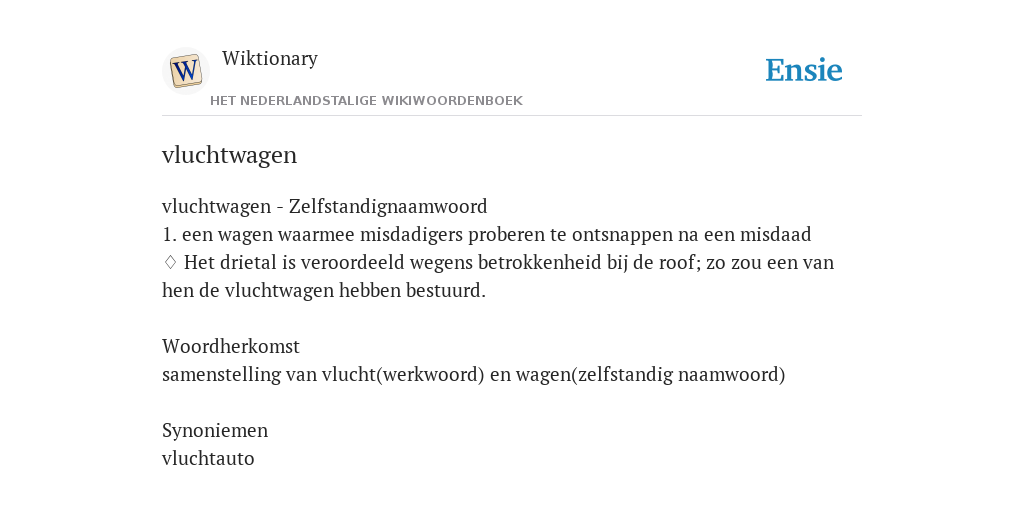 W

Wiktionary

HET NEDERLANDSTALIGE WIKIWOORDENBOEK

Ensie

vluchtwagen

vluchtwagen - Zelfstandignaamwoord
1. een wagen waarmee misdadigers proberen te ontsnappen na een misdaad
♢ Het drietal is veroordeeld wegens betrokkenheid bij de roof; zo zou een van hen de vluchtwagen hebben bestuurd.

Woordherkomst
samenstelling van vlucht(werkwoord) en wagen(zelfstandig naamwoord)

Synoniemen
vluchtauto